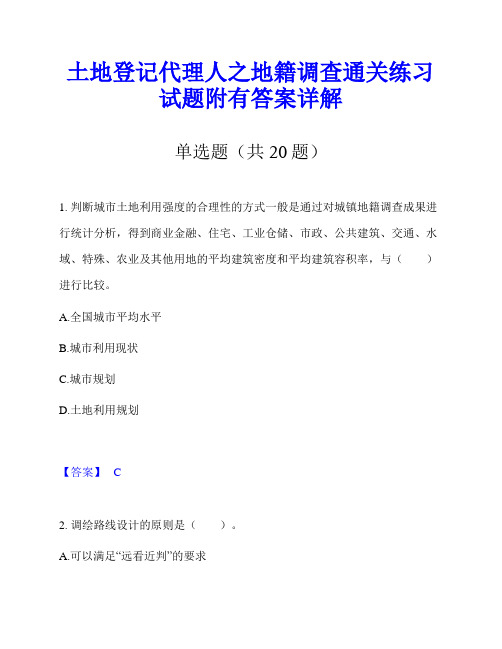 土地登记代理人之地籍调查通关练习试题附有答案详解

单选题（共 20 题）

1. 判断城市土地利用强度的合理性的方式一般是通过对城镇地籍调查成果进行统计分析，得到商业金融、住宅、工业仓储、市政、公共建筑、交通、水域、特殊、农业及其他用地的平均建筑密度和平均建筑容积率，与（　　）进行比较。

A.全国城市平均水平

B.城市利用现状

C.城市规划

D.土地利用规划

【答案】 C

2. 调绘路线设计的原则是（　　）。

A.可以满足“远看近判”的要求